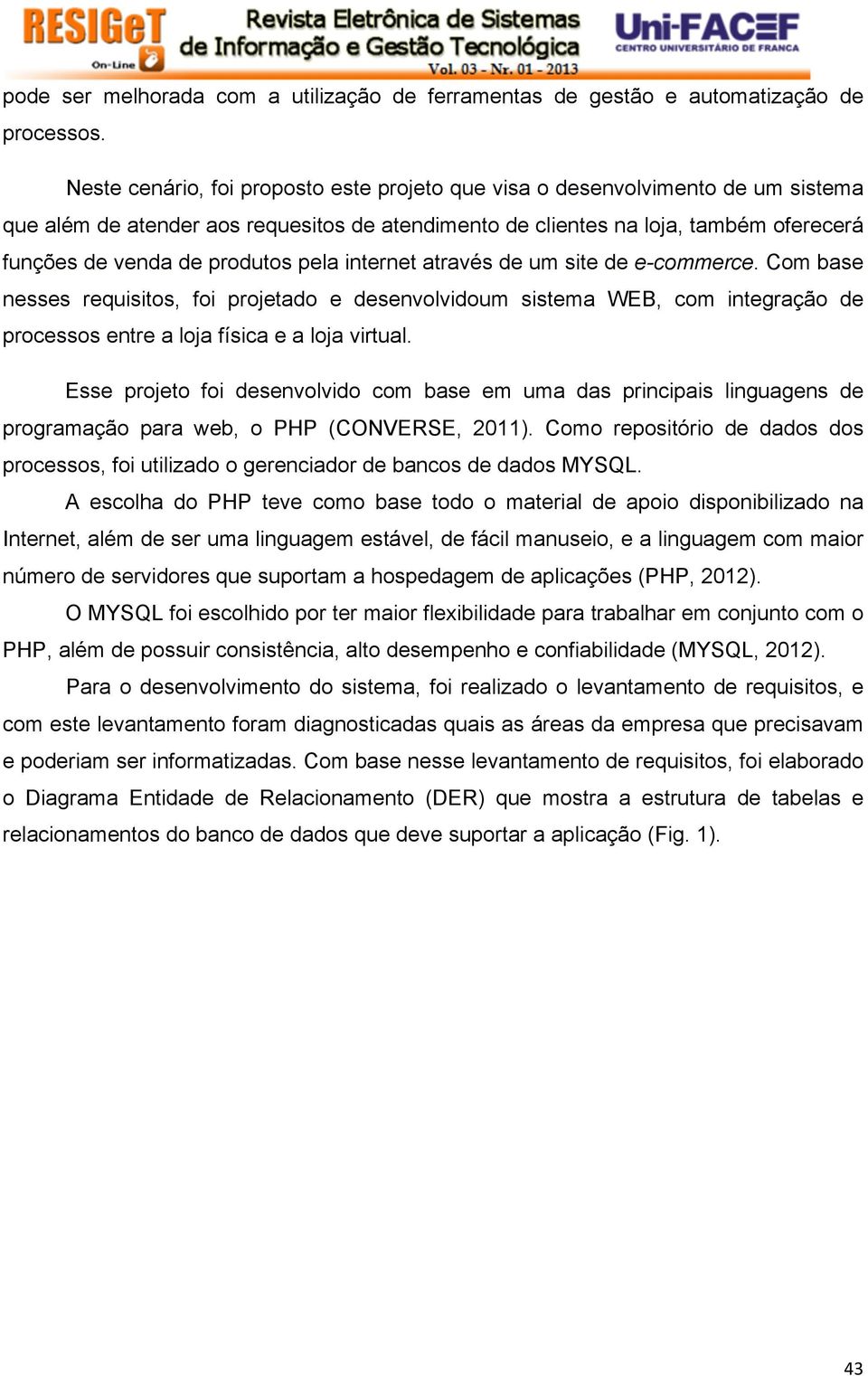 RESIGeT On-Line
Revista Eletrônica de Sistemas de Informação e Gestão Tecnológica
Vol. 03 - Nr. 01 - 2013
Uni-FACEF
CENTRO UNIVERSITÁRIO DE FRANCA

pode ser melhorada com a utilização de ferramentas de gestão e automatização de processos.

Neste cenário, foi proposto este projeto que visa o desenvolvimento de um sistema que além de atender aos requesitos de atendimento de clientes na loja, também oferecerá funções de venda de produtos pela internet através de um site de e-commerce. Com base nesses requisitos, foi projetado e desenvolvidoum sistema WEB, com integração de processos entre a loja física e a loja virtual.

Esse projeto foi desenvolvido com base em uma das principais linguagens de programação para web, o PHP (CONVERSE, 2011). Como repositório de dados dos processos, foi utilizado o gerenciador de bancos de dados MYSQL.

A escolha do PHP teve como base todo o material de apoio disponibilizado na Internet, além de ser uma linguagem estável, de fácil manuseio, e a linguagem com maior número de servidores que suportam a hospedagem de aplicações (PHP, 2012).

O MYSQL foi escolhido por ter maior flexibilidade para trabalhar em conjunto com o PHP, além de possuir consistência, alto desempenho e confiabilidade (MYSQL, 2012).

Para o desenvolvimento do sistema, foi realizado o levantamento de requisitos, e com este levantamento foram diagnosticadas quais as áreas da empresa que precisavam e poderiam ser informatizadas. Com base nesse levantamento de requisitos, foi elaborado o Diagrama Entidade de Relacionamento (DER) que mostra a estrutura de tabelas e relacionamentos do banco de dados que deve suportar a aplicação (Fig. 1).

43